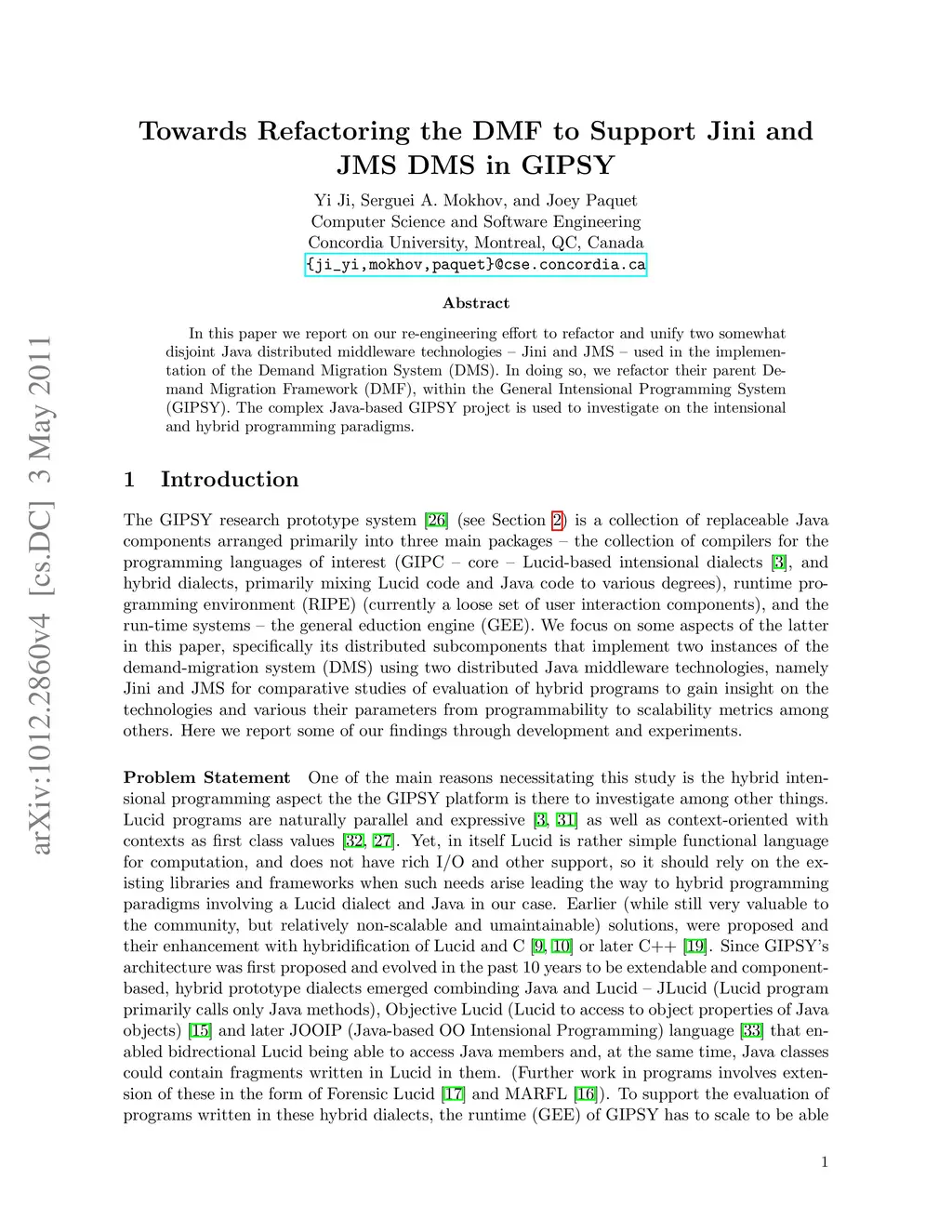 arXiv:1012.2860v4 [cs.DC] 3 May 2011

Towards Refactoring the DMF to Support Jini and JMS DMS in GIPSY

Yi Ji, Serguei A. Mokhov, and Joey Paquet
Computer Science and Software Engineering
Concordia University, Montreal, QC, Canada
{ji_yi,mokhov,paquet}@cse.concordia.ca

Abstract

In this paper we report on our re-engineering effort to refactor and unify two somewhat disjoint Java distributed middleware technologies – Jini and JMS – used in the implementation of the Demand Migration System (DMS). In doing so, we refactor their parent Demand Migration Framework (DMF), within the General Intensional Programming System (GIPSY). The complex Java-based GIPSY project is used to investigate on the intensional and hybrid programming paradigms.

1 Introduction

The GIPSY research prototype system [26] (see Section 2) is a collection of replaceable Java components arranged primarily into three main packages – the collection of compilers for the programming languages of interest (GIPC – core – Lucid-based intensional dialects [3], and hybrid dialects, primarily mixing Lucid code and Java code to various degrees), runtime programming environment (RIPE) (currently a loose set of user interaction components), and the run-time systems – the general eduction engine (GEE). We focus on some aspects of the latter in this paper, specifically its distributed subcomponents that implement two instances of the demand-migration system (DMS) using two distributed Java middleware technologies, namely Jini and JMS for comparative studies of evaluation of hybrid programs to gain insight on the technologies and various their parameters from programmability to scalability metrics among others. Here we report some of our findings through development and experiments.

Problem Statement One of the main reasons necessitating this study is the hybrid intensional programming aspect the the GIPSY platform is there to investigate among other things. Lucid programs are naturally parallel and expressive [3, 31] as well as context-oriented with contexts as first class values [32, 27]. Yet, in itself Lucid is rather simple functional language for computation, and does not have rich I/O and other support, so it should rely on the existing libraries and frameworks when such needs arise leading the way to hybrid programming paradigms involving a Lucid dialect and Java in our case. Earlier (while still very valuable to the community, but relatively non-scalable and umaintainable) solutions, were proposed and their enhancement with hybridification of Lucid and C [9, 10] or later C++ [19]. Since GIPSY's architecture was first proposed and evolved in the past 10 years to be extendable and component-based, hybrid prototype dialects emerged combinding Java and Lucid – JLucid (Lucid program primarily calls only Java methods), Objective Lucid (Lucid to access to object properties of Java objects) [15] and later JOOIP (Java-based OO Intensional Programming) language [33] that enabled bidrectional Lucid being able to access Java members and, at the same time, Java classes could contain fragments written in Lucid in them. (Further work in programs involves extension of these in the form of Forensic Lucid [17] and MARFL [16]). To support the evaluation of programs written in these hybrid dialects, the runtime (GEE) of GIPSY has to scale to be able

1